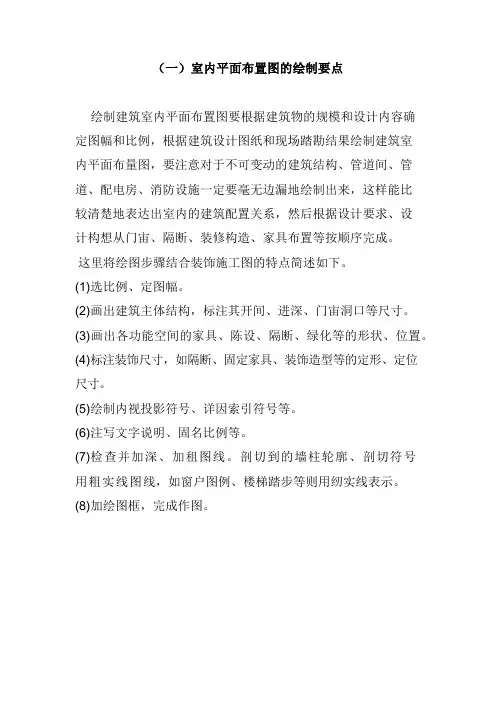 （一）室内平面布置图的绘制要点

绘制建筑室内平面布置图要根据建筑物的规模和设计内容确定图幅和比例，根据建筑设计图纸和现场踏勘结果绘制建筑室内平面布量图，要注意对于不可变动的建筑结构、管道间、管道、配电房、消防设施一定要毫无边漏地绘制出来，这样能比较清楚地表达出室内的建筑配置关系，然后根据设计要求、设计构想从门宙、隔断、装修构造、家具布置等按顺序完成。

这里将绘图步骤结合装饰施工图的特点简述如下。

(1)选比例、定图幅。

(2)画出建筑主体结构，标注其开间、进深、门宙洞口等尺寸。

(3)画出各功能空间的家具、陈设、隔断、绿化等的形状、位置。

(4)标注装饰尺寸，如隔断、固定家具、装饰造型等的定形、定位尺寸。

(5)绘制内视投影符号、详因索引符号等。

(6)注写文字说明、固名比例等。

(7)检查并加深、加租图线。剖切到的墙柱轮廓、剖切符号用粗实线图线，如窗户图例、楼梯踏步等则用纫实线表示。

(8)加绘图框，完成作图。